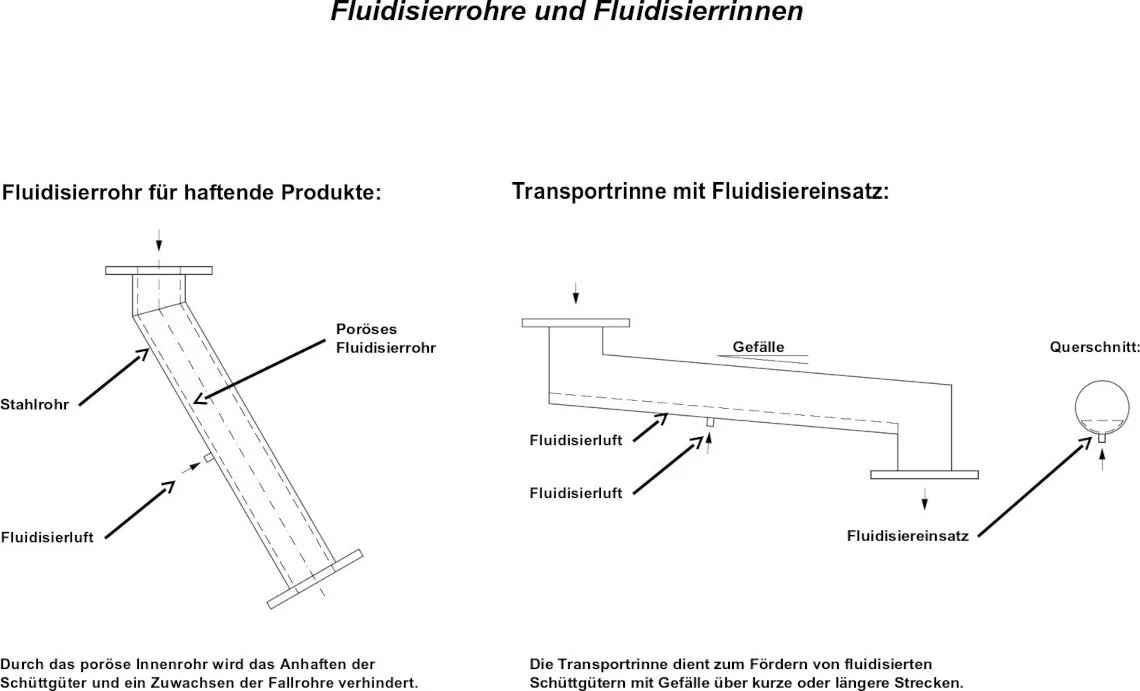 Fluidisierrohre und Fluidisierrinnen

Fluidisierrohr für haftende Produkte:

Poröses Fluidisierrohr

Stahlrohr

Fluidisierluft

Durch das poröse Innenrohr wird das Anhaften der Schüttgüter und ein Zuwachsen der Fallrohre verhindert.

Transportrinne mit Fluidisiereinsatz:

Gefälle

Querschnitt:

Fluidisierluft

Fluidisierluft

Fluidisiereinsatz

Die Transportrinne dient zum Fördern von fluidisierten Schüttgütern mit Gefälle über kurze oder längere Strecken.